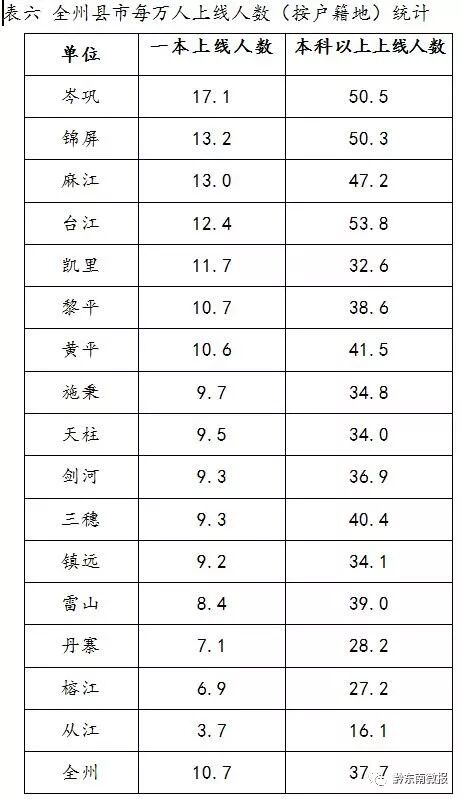 表六 全州县市每万人上线人数（按户籍地）统计

| 单位 | 一本上线人数 | 本科以上上线人数 |
|---|---|---|
| 岑巩 | 17.1 | 50.5 |
| 锦屏 | 13.2 | 50.3 |
| 麻江 | 13.0 | 47.2 |
| 台江 | 12.4 | 53.8 |
| 凯里 | 11.7 | 32.6 |
| 黎平 | 10.7 | 38.6 |
| 黄平 | 10.6 | 41.5 |
| 施秉 | 9.7 | 34.8 |
| 天柱 | 9.5 | 34.0 |
| 剑河 | 9.3 | 36.9 |
| 三穗 | 9.3 | 40.4 |
| 镇远 | 9.2 | 34.1 |
| 雷山 | 8.4 | 39.0 |
| 丹寨 | 7.1 | 28.2 |
| 榕江 | 6.9 | 27.2 |
| 从江 | 3.7 | 16.1 |
| 全州 | 10.7 | 37.7 |

黔东南微报